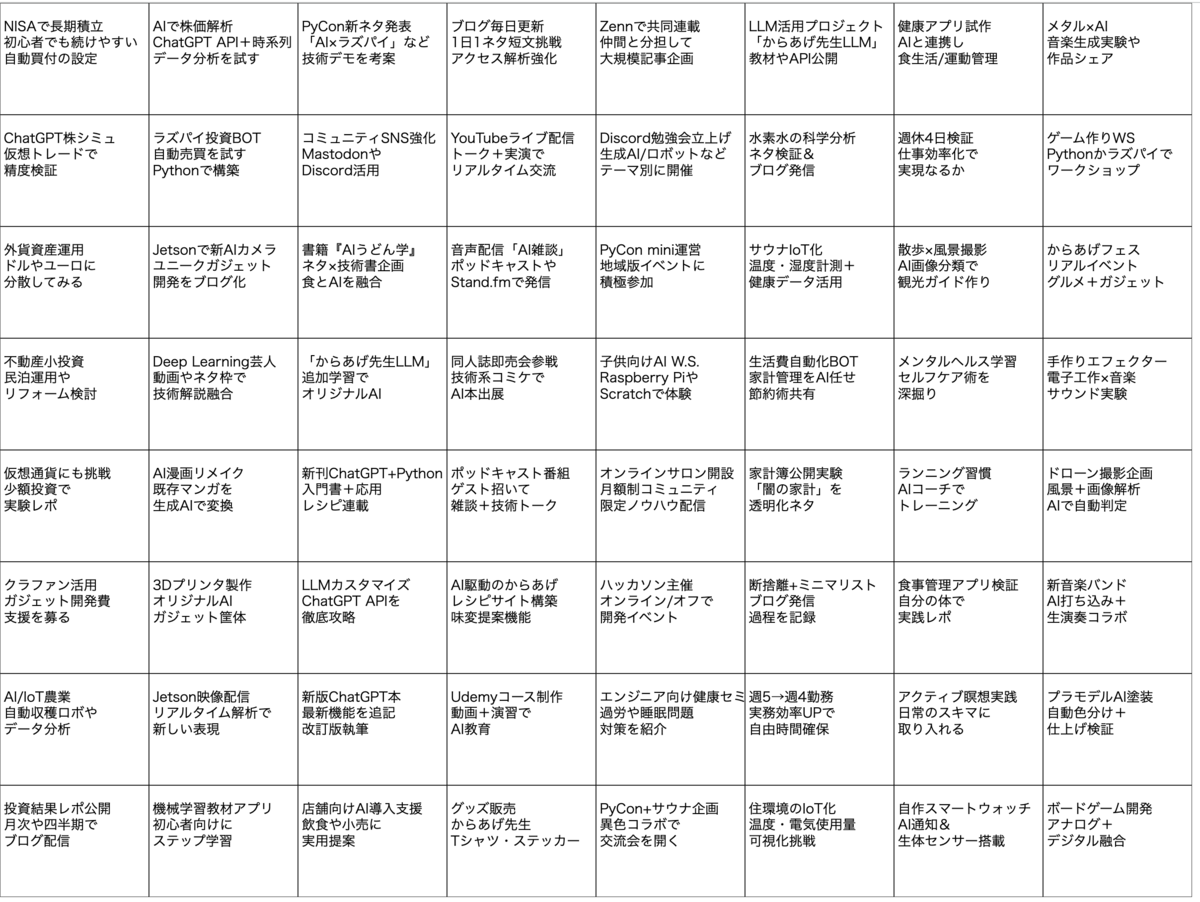 | | | | | | | | |
|---|---|---|---|---|---|---|---|
| NISAで長期積立 初心者でも続けやすい 自動買付の設定 | AIで株価解析 ChatGPT API＋時系列 データ分析を試す | PyCon新ネタ発表 「AI×ラズパイ」など 技術デモを考案 | ブログ毎日更新 1日1ネタ短文挑戦 アクセス解析強化 | Zennで共同連載 仲間と分担して 大規模記事企画 | LLM活用プロジェクト 「からあげ先生LLM」 教材やAPI公開 | 健康アプリ試作 AIと連携し 食生活/運動管理 | メタル×AI 音楽生成実験や 作品シェア |
| ChatGPT株シミュ 仮想トレードで 精度検証 | ラズパイ投資BOT 自動売買を試す Pythonで構築 | コミュニティSNS強化 Mastodonや Discord活用 | YouTubeライブ配信 トーク＋実演で リアルタイム交流 | Discord勉強会立上げ 生成AI/ロボットなど テーマ別に開催 | 水素水の科学分析 ネタ検証＆ ブログ発信 | 週休4日検証 仕事効率化で 実現なるか | ゲーム作りWS Pythonかラズパイで ワークショップ |
| 外貨資産運用 ドルやユーロに 分散してみる | Jetsonで新AIカメラ ユニークガジェット 開発をブログ化 | 書籍『AIうどん学』 ネタ×技術書企画 食とAIを融合 | 音声配信「AI雑談」 ポッドキャストや Stand.fmで発信 | PyCon mini運営 地域版イベントに 積極参加 | サウナIoT化 温度・湿度計測＋ 健康データ活用 | 散歩×風景撮影 AI画像分類で 観光ガイド作り | からあげフェス リアルイベント グルメ＋ガジェット |
| 不動産小投資 民泊運用や リフォーム検討 | Deep Learning芸人 動画やネタ枠で 技術解説融合 | 「からあげ先生LLM」 追加学習で オリジナルAI | 同人誌即売会参戦 技術系コミケで AI本出展 | 子供向けAI W.S. Raspberry Piや Scratchで体験 | 生活費自動化BOT 家計管理をAI任せ 節約術共有 | メンタルヘルス学習 セルフケア術を 深掘り | 手作りエフェクター 電子工作×音楽 サウンド実験 |
| 仮想通貨にも挑戦 少額投資で 実験レポ | AI漫画リメイク 既存マンガを 生成AIで変換 | 新刊ChatGPT+Python 入門書＋応用 レシピ連載 | ポッドキャスト番組 ゲスト招いて 雑談＋技術トーク | オンラインサロン開設 月額制コミュニティ 限定ノウハウ配信 | 家計簿公開実験 「闇の家計」を 透明化ネタ | ランニング習慣 AIコーチで トレーニング | ドローン撮影企画 風景＋画像解析 AIで自動判定 |
| クラファン活用 ガジェット開発費 支援を募る | 3Dプリンタ製作 オリジナルAI ガジェット筐体 | LLMカスタマイズ ChatGPT APIを 徹底攻略 | AI駆動のからあげ レシピサイト構築 味変提案機能 | ハッカソン主催 オンライン/オフで 開発イベント | 断捨離+ミニマリスト ブログ発信 過程を記録 | 食事管理アプリ検証 自分の体で 実践レポ | 新音楽バンド AI打ち込み＋ 生演奏コラボ |
| AI/IoT農業 自動収穫ロボや データ分析 | Jetson映像配信 リアルタイム解析で 新しい表現 | 新版ChatGPT本 最新機能を追記 改訂版執筆 | Udemyコース制作 動画＋演習で AI教育 | エンジニア向け健康セミ 過労や睡眠問題 対策を紹介 | 週5→週4勤務 実務効率UPで 自由時間確保 | アクティブ瞑想実践 日常のスキマに 取り入れる | プラモデルAI塗装 自動色分け＋ 仕上げ検証 |
| 投資結果レポ公開 月次や四半期で ブログ配信 | 機械学習教材アプリ 初心者向けに ステップ学習 | 店舗向けAI導入支援 飲食や小売に 実用提案 | グッズ販売 からあげ先生 Tシャツ・ステッカー | PyCon+サウナ企画 異色コラボで 交流会を開く | 住環境のIoT化 温度・電気使用量 可視化挑戦 | 自作スマートウォッチ AI通知＆ 生体センサー搭載 | ボードゲーム開発 アナログ＋ デジタル融合 |